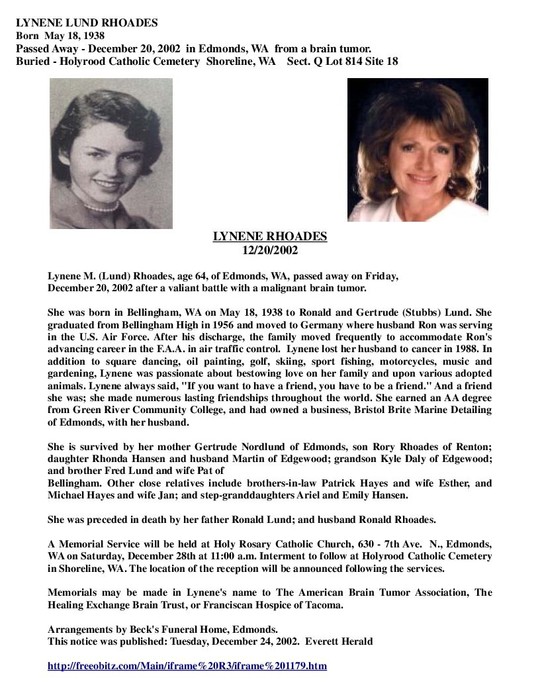 LYNENE LUND RHOADES
Born May 18, 1938
Passed Away - December 20, 2002 in Edmonds, WA from a brain tumor.
Buried - Holyrood Catholic Cemetery Shoreline, WA Sect. Q Lot 814 Site 18

LYNENE RHOADES
12/20/2002

Lynene M. (Lund) Rhoades, age 64, of Edmonds, WA, passed away on Friday, December 20, 2002 after a valiant battle with a malignant brain tumor.

She was born in Bellingham, WA on May 18, 1938 to Ronald and Gertrude (Stubbs) Lund. She graduated from Bellingham High in 1956 and moved to Germany where husband Ron was serving in the U.S. Air Force. After his discharge, the family moved frequently to accommodate Ron's advancing career in the F.A.A. in air traffic control. Lynene lost her husband to cancer in 1988. In addition to square dancing, oil painting, golf, skiing, sport fishing, motorcycles, music and gardening, Lynene was passionate about bestowing love on her family and upon various adopted animals. Lynene always said, "If you want to have a friend, you have to be a friend." And a friend she was; she made numerous lasting friendships throughout the world. She earned an AA degree from Green River Community College, and had owned a business, Bristol Brite Marine Detailing of Edmonds, with her husband.

She is survived by her mother Gertrude Nordlund of Edmonds, son Rory Rhoades of Renton; daughter Rhonda Hansen and husband Martin of Edgewood; grandson Kyle Daly of Edgewood; and brother Fred Lund and wife Pat of
Bellingham. Other close relatives include brothers-in-law Patrick Hayes and wife Esther, and Michael Hayes and wife Jan; and step-granddaughters Ariel and Emily Hansen.

She was preceded in death by her father Ronald Lund; and husband Ronald Rhoades.

A Memorial Service will be held at Holy Rosary Catholic Church, 630 - 7th Ave. N., Edmonds, WA on Saturday, December 28th at 11:00 a.m. Interment to follow at Holyrood Catholic Cemetery in Shoreline, WA. The location of the reception will be announced following the services.

Memorials may be made in Lynene's name to The American Brain Tumor Association, The Healing Exchange Brain Trust, or Franciscan Hospice of Tacoma.

Arrangements by Beck's Funeral Home, Edmonds.
This notice was published: Tuesday, December 24, 2002. Everett Herald

http://freeobitz.com/Main/iframe%20R3/iframe%201179.htm